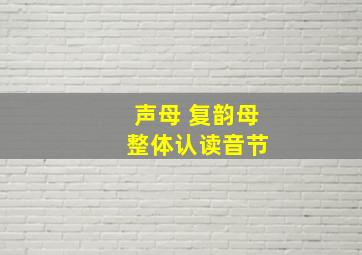 声母 复韵母
整体认读音节